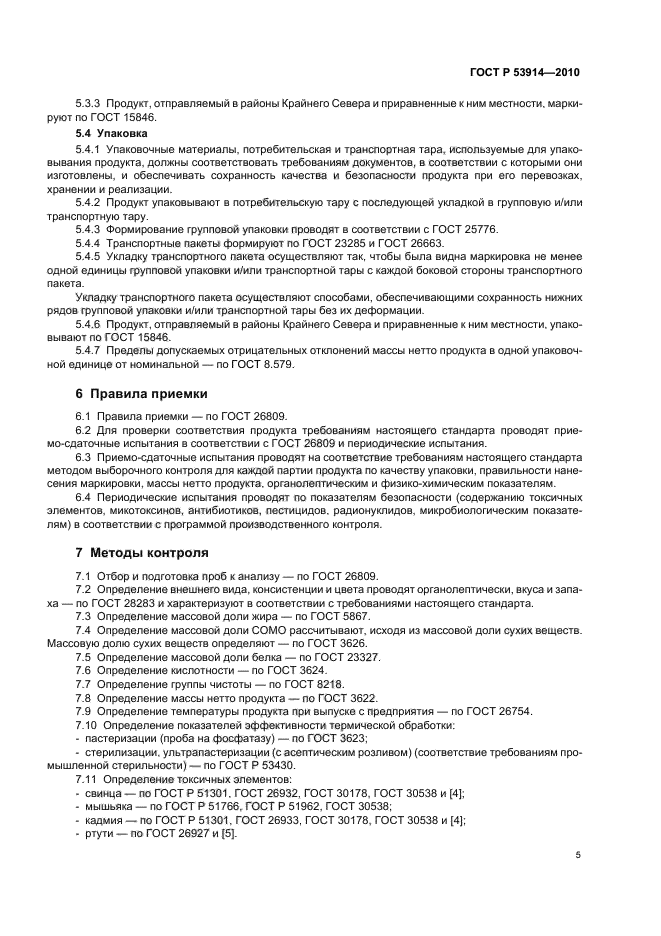 ГОСТ Р 53914—2010

5.3.3 Продукт, отправляемый в районы Крайнего Севера и приравненные к ним местности, маркируют по ГОСТ 15846.

5.4 Упаковка

5.4.1 Упаковочные материалы, потребительская и транспортная тара, используемые для упаковывания продукта, должны соответствовать требованиям документов, в соответствии с которыми они изготовлены, и обеспечивать сохранность качества и безопасности продукта при его перевозках, хранении и реализации.

5.4.2 Продукт упаковывают в потребительскую тару с последующей укладкой в групповую и/или транспортную тару.

5.4.3 Формирование групповой упаковки проводят в соответствии с ГОСТ 25776.

5.4.4 Транспортные пакеты формируют по ГОСТ 23285 и ГОСТ 26663.

5.4.5 Укладку транспортного пакета осуществляют так, чтобы была видна маркировка не менее одной единицы групповой упаковки и/или транспортной тары с каждой боковой стороны транспортного пакета.

Укладку транспортного пакета осуществляют способами, обеспечивающими сохранность нижних рядов групповой упаковки и/или транспортной тары без их деформации.

5.4.6 Продукт, отправляемый в районы Крайнего Севера и приравненные к ним местности, упаковывают по ГОСТ 15846.

5.4.7 Пределы допускаемых отрицательных отклонений массы нетто продукта в одной упаковочной единице от номинальной — по ГОСТ 8.579.

6 Правила приемки

6.1 Правила приемки — по ГОСТ 26809.

6.2 Для проверки соответствия продукта требованиям настоящего стандарта проводят приемо-сдаточные испытания в соответствии с ГОСТ 26809 и периодические испытания.

6.3 Приемо-сдаточные испытания проводят на соответствие требованиям настоящего стандарта методом выборочного контроля для каждой партии продукта по качеству упаковки, правильности нанесения маркировки, массы нетто продукта, органолептическим и физико-химическим показателям.

6.4 Периодические испытания проводят по показателям безопасности (содержанию токсичных элементов, микотоксинов, антибиотиков, пестицидов, радионуклидов, микробиологическим показателям) в соответствии с программой производственного контроля.

7 Методы контроля

7.1 Отбор и подготовка проб к анализу — по ГОСТ 26809.

7.2 Определение внешнего вида, консистенции и цвета проводят органолептически, вкуса и запаха — по ГОСТ 28283 и характеризуют в соответствии с требованиями настоящего стандарта.

7.3 Определение массовой доли жира — по ГОСТ 5867.

7.4 Определение массовой доли СОМО рассчитывают, исходя из массовой доли сухих веществ. Массовую долю сухих веществ определяют — по ГОСТ 3626.

7.5 Определение массовой доли белка — по ГОСТ 23327.

7.6 Определение кислотности — по ГОСТ 3624.

7.7 Определение группы чистоты — по ГОСТ 8218.

7.8 Определение массы нетто продукта — по ГОСТ 3622.

7.9 Определение температуры продукта при выпуске с предприятия — по ГОСТ 26754.

7.10 Определение показателей эффективности термической обработки:

- пастеризации (проба на фосфатазу) — по ГОСТ 3623;

- стерилизации, ультрапастеризации (с асептическим розливом) (соответствие требованиям промышленной стерильности) — по ГОСТ Р 53430.

7.11 Определение токсичных элементов:

- свинца — по ГОСТ Р 51301, ГОСТ 26932, ГОСТ 30178, ГОСТ 30538 и [4];

- мышьяка — по ГОСТ Р 51766, ГОСТ Р 51962, ГОСТ 30538;

- кадмия — по ГОСТ Р 51301, ГОСТ 26933, ГОСТ 30178, ГОСТ 30538 и [4];

- ртути — по ГОСТ 26927 и [5].

5